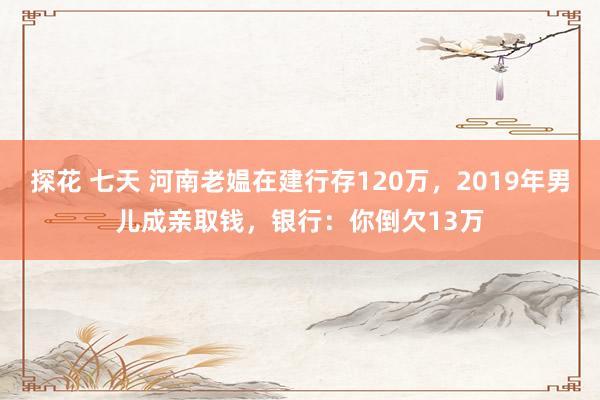 探花 七天 河南老媪在建行存120万，2019年男儿成亲取钱，银行：你倒欠13万